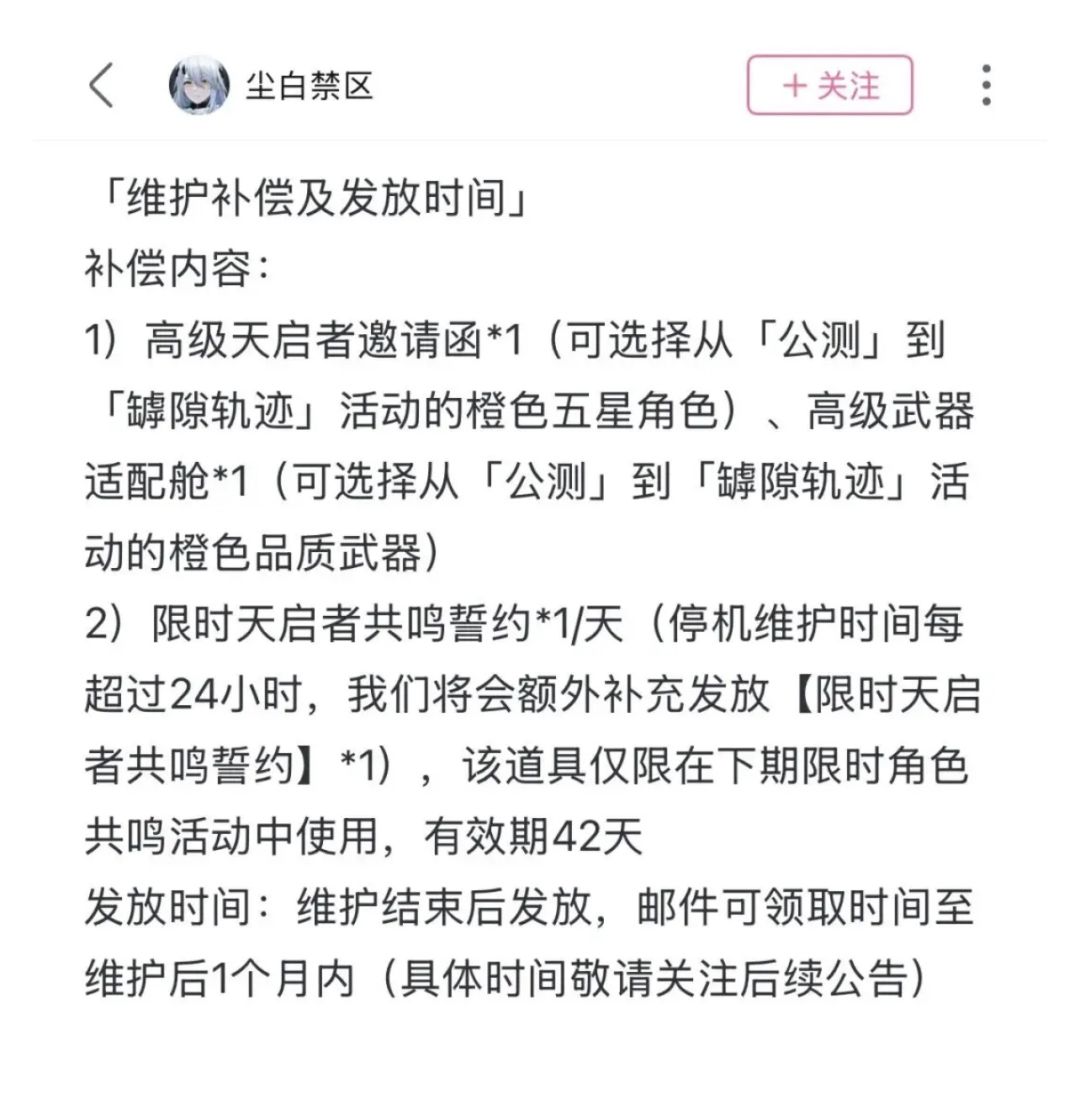 尘白禁区

＋关注

「维护补偿及发放时间」
补偿内容：
1）高级天启者邀请函*1（可选择从「公测」到「罅隙轨迹」活动的橙色五星角色）、高级武器适配舱*1（可选择从「公测」到「罅隙轨迹」活动的橙色品质武器）
2）限时天启者共鸣誓约*1/天（停机维护时间每超过24小时，我们将会额外补充发放【限时天启者共鸣誓约】*1），该道具仅限在下期限时角色共鸣活动中使用，有效期42天
发放时间：维护结束后发放，邮件可领取时间至维护后1个月内（具体时间敬请关注后续公告）